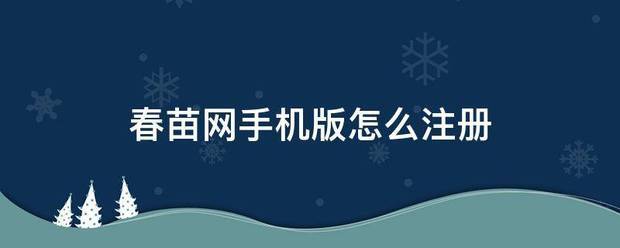 春苗网手机版怎么注册